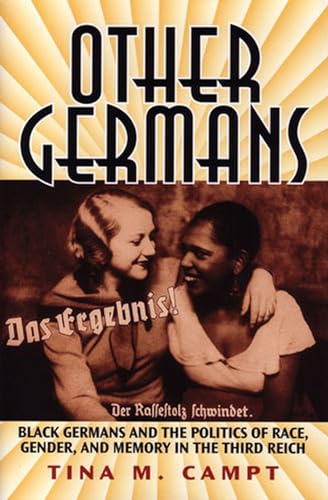 OTHER GERMANS

Das Ergebnis!

Der Rassestolz schwindet.

BLACK GERMANS AND THE POLITICS OF RACE, GENDER, AND MEMORY IN THE THIRD REICH

TINA M. CAMPT